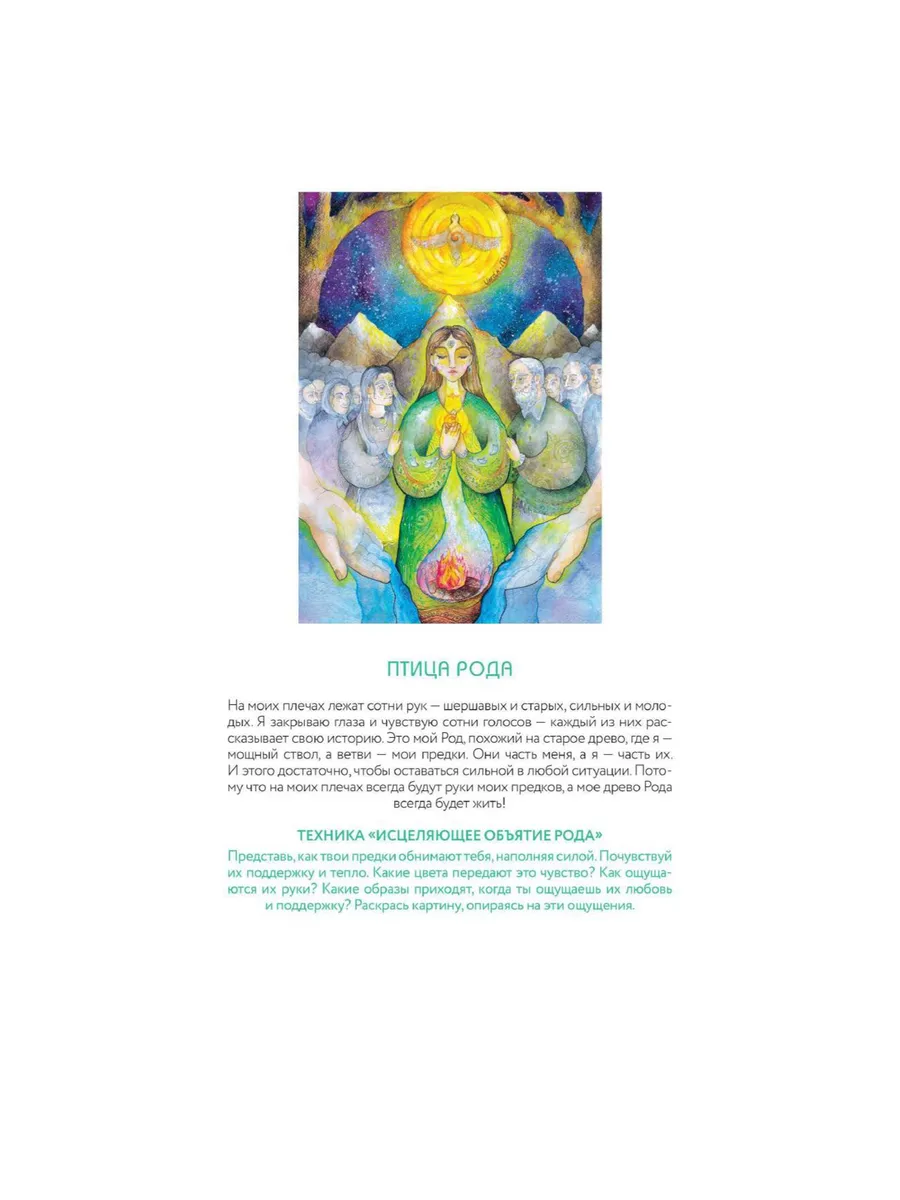 ПТИЦА РОДА

На моих плечах лежат сотни рук — шершавых и старых, сильных и молодых. Я закрываю глаза и чувствую сотни голосов — каждый из них рассказывает свою историю. Это мой Род, похожий на старое древо, где я — мощный ствол, а ветви — мои предки. Они часть меня, а я — часть их. И этого достаточно, чтобы оставаться сильной в любой ситуации. Потому что на моих плечах всегда будут руки моих предков, а мое древо Рода всегда будет жить!

ТЕХНИКА «ИСЦЕЛЯЮЩЕЕ ОБЪЯТИЕ РОДА»

Представь, как твои предки обнимают тебя, наполняя силой. Почувствуй их поддержку и тепло. Какие цвета передают это чувство? Как ощущаются их руки? Какие образы приходят, когда ты ощущаешь их любовь и поддержку? Раскрась картину, опираясь на эти ощущения.